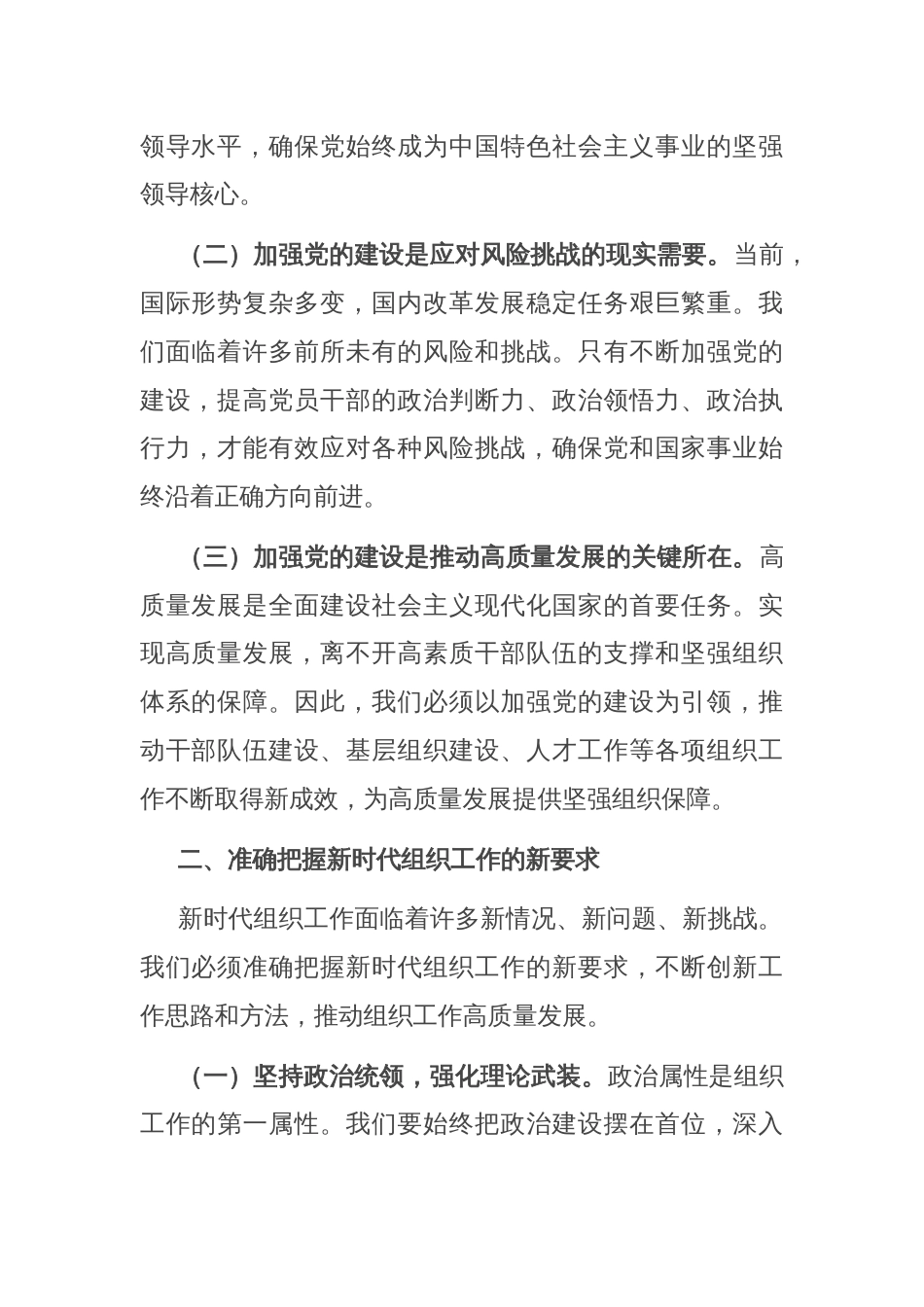 领导水平，确保党始终成为中国特色社会主义事业的坚强领导核心。

（二）加强党的建设是应对风险挑战的现实需要。当前，国际形势复杂多变，国内改革发展稳定任务艰巨繁重。我们面临着许多前所未有的风险和挑战。只有不断加强党的建设，提高党员干部的政治判断力、政治领悟力、政治执行力，才能有效应对各种风险挑战，确保党和国家事业始终沿着正确方向前进。

（三）加强党的建设是推动高质量发展的关键所在。高质量发展是全面建设社会主义现代化国家的首要任务。实现高质量发展，离不开高素质干部队伍的支撑和坚强组织体系的保障。因此，我们必须以加强党的建设为引领，推动干部队伍建设、基层组织建设、人才工作等各项组织工作不断取得新成效，为高质量发展提供坚强组织保障。

二、准确把握新时代组织工作的新要求

新时代组织工作面临着许多新情况、新问题、新挑战。我们必须准确把握新时代组织工作的新要求，不断创新工作思路和方法，推动组织工作高质量发展。

（一）坚持政治统领，强化理论武装。政治属性是组织工作的第一属性。我们要始终把政治建设摆在首位，深入